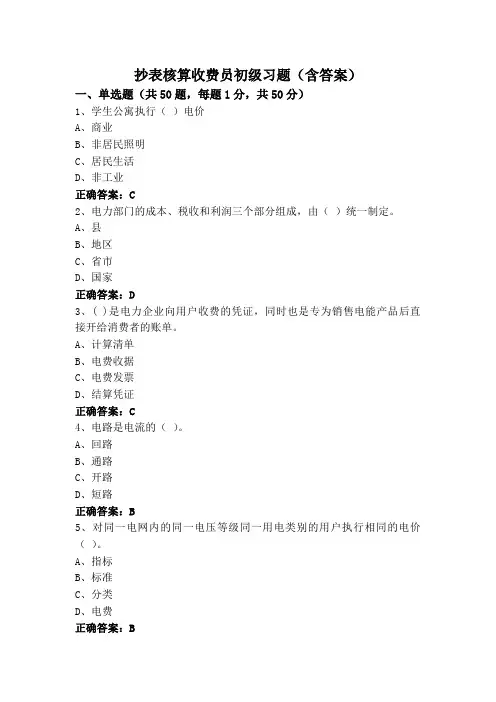 抄表核算收费员初级习题（含答案）

一、单选题（共50题，每题1分，共50分）

1、学生公寓执行（ ）电价
A、商业
B、非居民照明
C、居民生活
D、非工业
正确答案：C

2、电力部门的成本、税收和利润三个部分组成，由（ ）统一制定。
A、县
B、地区
C、省市
D、国家
正确答案：D

3、( )是电力企业向用户收费的凭证，同时也是专为销售电能产品后直接开给消费者的账单。
A、计算清单
B、电费收据
C、电费发票
D、结算凭证
正确答案：C

4、电路是电流的（ ）。
A、回路
B、通路
C、开路
D、短路
正确答案：B

5、对同一电网内的同一电压等级同一用电类别的用户执行相同的电价（ ）。
A、指标
B、标准
C、分类
D、电费
正确答案：B